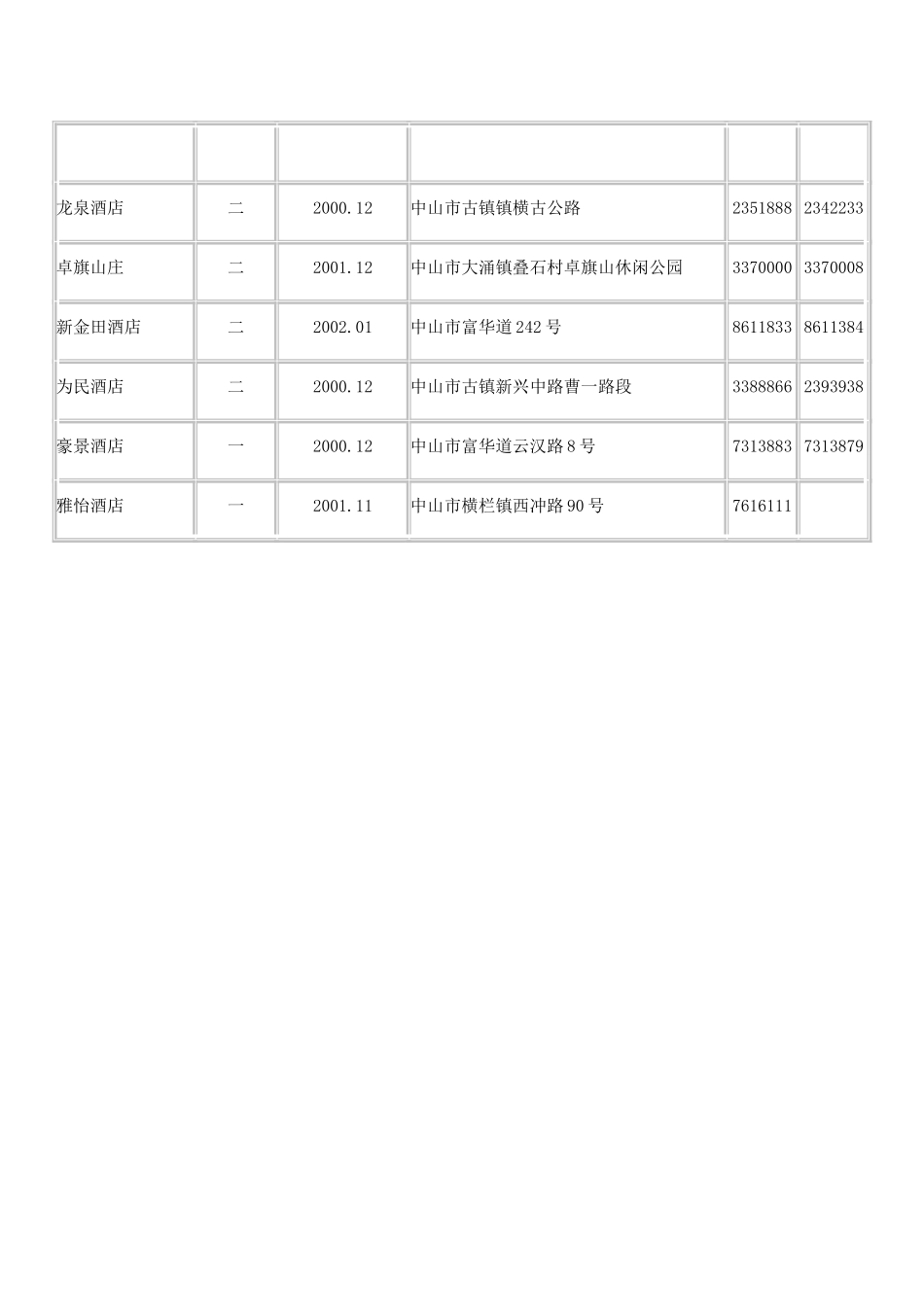 | | | | | | |
|---|---|---|---|---|---|
| 龙泉酒店 | 二 | 2000.12 | 中山市古镇镇横古公路 | 2351888 | 2342233 |
| 卓旗山庄 | 二 | 2001.12 | 中山市大涌镇叠石村卓旗山休闲公园 | 3370000 | 3370008 |
| 新金田酒店 | 二 | 2002.01 | 中山市富华道242号 | 8611833 | 8611384 |
| 为民酒店 | 二 | 2000.12 | 中山市古镇新兴中路曹一路段 | 3388866 | 2393938 |
| 豪景酒店 | 一 | 2000.12 | 中山市富华道云汉路8号 | 7313883 | 7313879 |
| 雅怡酒店 | 一 | 2001.11 | 中山市横栏镇西冲路90号 | 7616111 | |